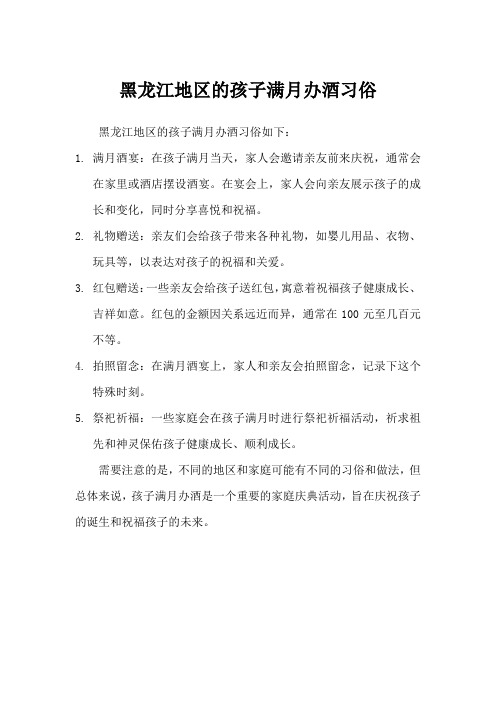 黑龙江地区的孩子满月办酒习俗

黑龙江地区的孩子满月办酒习俗如下：

1. 满月酒宴：在孩子满月当天，家人会邀请亲友前来庆祝，通常会在家里或酒店摆设酒宴。在宴会上，家人会向亲友展示孩子的成长和变化，同时分享喜悦和祝福。

2. 礼物赠送：亲友们会给孩子带来各种礼物，如婴儿用品、衣物、玩具等，以表达对孩子的祝福和关爱。

3. 红包赠送：一些亲友会给孩子送红包，寓意着祝福孩子健康成长、吉祥如意。红包的金额因关系远近而异，通常在 100 元至几百元不等。

4. 拍照留念：在满月酒宴上，家人和亲友会拍照留念，记录下这个特殊时刻。

5. 祭祀祈福：一些家庭会在孩子满月时进行祭祀祈福活动，祈求祖先和神灵保佑孩子健康成长、顺利成长。

需要注意的是，不同的地区和家庭可能有不同的习俗和做法，但总体来说，孩子满月办酒是一个重要的家庭庆典活动，旨在庆祝孩子的诞生和祝福孩子的未来。